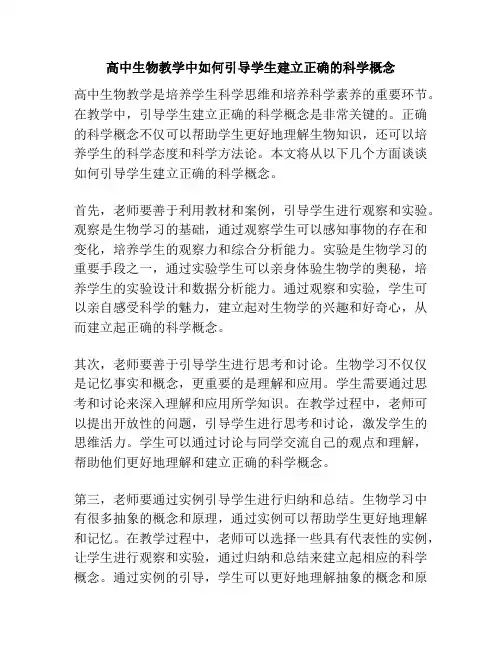 高中生物教学中如何引导学生建立正确的科学概念

高中生物教学是培养学生科学思维和培养科学素养的重要环节。在教学中，引导学生建立正确的科学概念是非常关键的。正确的科学概念不仅可以帮助学生更好地理解生物知识，还可以培养学生的科学态度和科学方法论。本文将从以下几个方面谈谈如何引导学生建立正确的科学概念。

首先，老师要善于利用教材和案例，引导学生进行观察和实验。观察是生物学习的基础，通过观察学生可以感知事物的存在和变化，培养学生的观察力和综合分析能力。实验是生物学习的重要手段之一，通过实验学生可以亲身体验生物学的奥秘，培养学生的实验设计和数据分析能力。通过观察和实验，学生可以亲自感受科学的魅力，建立起对生物学的兴趣和好奇心，从而建立起正确的科学概念。

其次，老师要善于引导学生进行思考和讨论。生物学习不仅仅是记忆事实和概念，更重要的是理解和应用。学生需要通过思考和讨论来深入理解和应用所学知识。在教学过程中，老师可以提出开放性的问题，引导学生进行思考和讨论，激发学生的思维活力。学生可以通过讨论与同学交流自己的观点和理解，帮助他们更好地理解和建立正确的科学概念。

第三，老师要通过实例引导学生进行归纳和总结。生物学习中有很多抽象的概念和原理，通过实例可以帮助学生更好地理解和记忆。在教学过程中，老师可以选择一些具有代表性的实例，让学生进行观察和实验，通过归纳和总结来建立起相应的科学概念。通过实例的引导，学生可以更好地理解抽象的概念和原